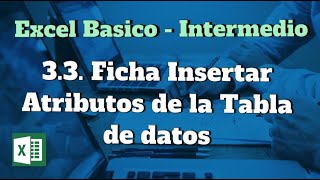 Excel Basico - Intermedio

3.3. Ficha Insertar Atributos de la Tabla de datos

X